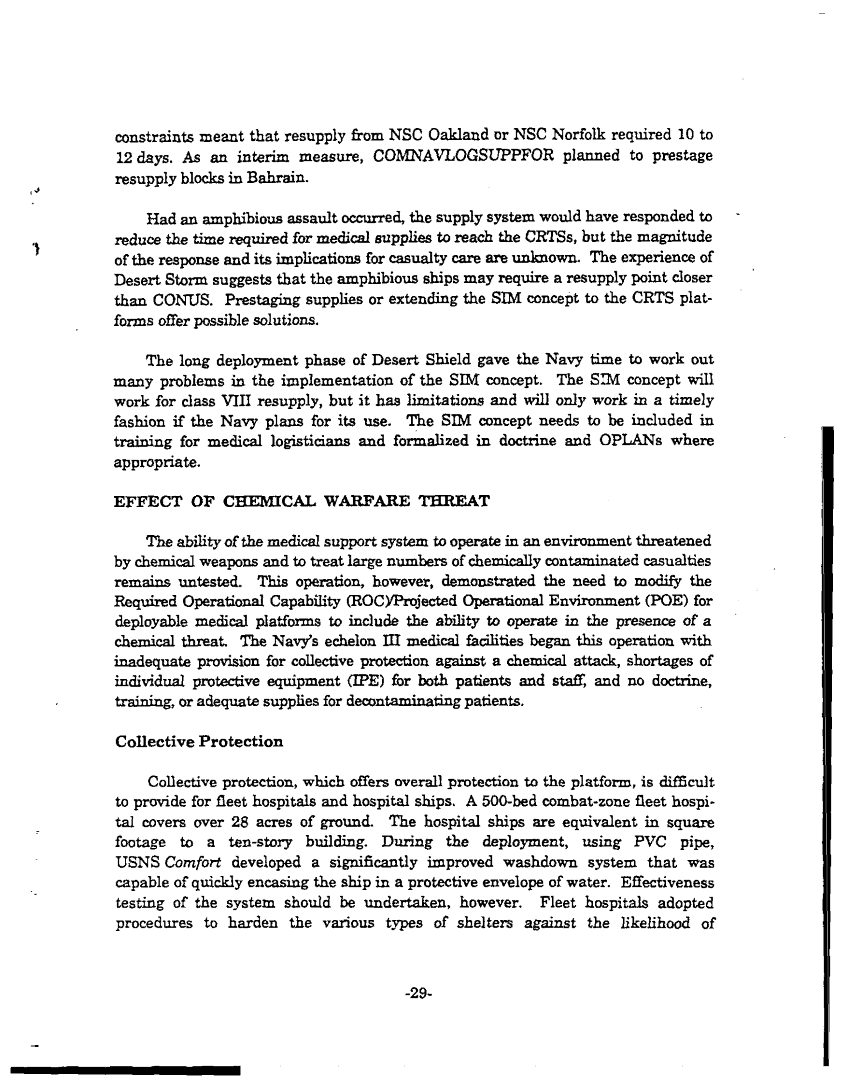 constraints meant that resupply from NSC Oakland or NSC Norfolk required 10 to 12 days. As an interim measure, COMNAVLOGSUPPFOR planned to prestage resupply blocks in Bahrain.

Had an amphibious assault occurred, the supply system would have responded to reduce the time required for medical supplies to reach the CRTSs, but the magnitude of the response and its implications for casualty care are unknown. The experience of Desert Storm suggests that the amphibious ships may require a resupply point closer than CONUS. Prestaging supplies or extending the SIM concept to the CRTS platforms offer possible solutions.

The long deployment phase of Desert Shield gave the Navy time to work out many problems in the implementation of the SIM concept. The SIM concept will work for class VIII resupply, but it has limitations and will only work in a timely fashion if the Navy plans for its use. The SIM concept needs to be included in training for medical logisticians and formalized in doctrine and OPLANs where appropriate.

EFFECT OF CHEMICAL WARFARE THREAT

The ability of the medical support system to operate in an environment threatened by chemical weapons and to treat large numbers of chemically contaminated casualties remains untested. This operation, however, demonstrated the need to modify the Required Operational Capability (ROC)/Projected Operational Environment (POE) for deployable medical platforms to include the ability to operate in the presence of a chemical threat. The Navy's echelon III medical facilities began this operation with inadequate provision for collective protection against a chemical attack, shortages of individual protective equipment (IPE) for both patients and staff, and no doctrine, training, or adequate supplies for decontaminating patients.

Collective Protection

Collective protection, which offers overall protection to the platform, is difficult to provide for fleet hospitals and hospital ships. A 500-bed combat-zone fleet hospital covers over 28 acres of ground. The hospital ships are equivalent in square footage to a ten-story building. During the deployment, using PVC pipe, USNS Comfort developed a significantly improved washdown system that was capable of quickly encasing the ship in a protective envelope of water. Effectiveness testing of the system should be undertaken, however. Fleet hospitals adopted procedures to harden the various types of shelters against the likelihood of

-29-